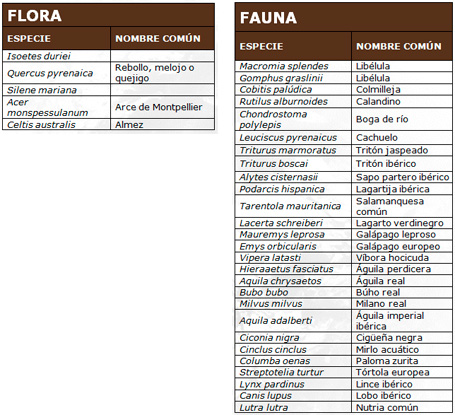 FLORA

| ESPECIE | NOMBRE COMÚN |
|---|---|
| Isoetes duriei | |
| Quercus pyrenaica | Rebollo, melojo o quejigo |
| Silene mariana | |
| Acer monspessulanum | Arce de Montpellier |
| Celtis australis | Almez |

FAUNA

| ESPECIE | NOMBRE COMÚN |
|---|---|
| Macromia splendes | Libélula |
| Gomphus graslinii | Libélula |
| Cobitis palúdica | Colmilleja |
| Rutilus alburnoides | Calandino |
| Chondrostoma polylepis | Boga de río |
| Leuciscus pyrenaicus | Cachuelo |
| Triturus marmoratus | Tritón jaspeado |
| Triturus boscai | Tritón ibérico |
| Alytes cisternasii | Sapo partero ibérico |
| Podarcis hispanica | Lagartija ibérica |
| Tarentola mauritanica | Salamanquesa común |
| Lacerta schreiberi | Lagarto verdinegro |
| Mauremys leprosa | Galápago leproso |
| Emys orbicularis | Galápago europeo |
| Vipera latasti | Víbora hocicuda |
| Hieraaetus fasciatus | Águila perdicera |
| Aquila chrysaetos | Águila real |
| Bubo bubo | Búho real |
| Milvus milvus | Milano real |
| Aquila adalberti | Águila imperial ibérica |
| Ciconia nigra | Cigüeña negra |
| Cinclus cinclus | Mirlo acuático |
| Columba oenas | Paloma zurita |
| Streptotelia turtur | Tórtola europea |
| Lynx pardinus | Lince ibérico |
| Canis lupus | Lobo ibérico |
| Lutra lutra | Nutria común |